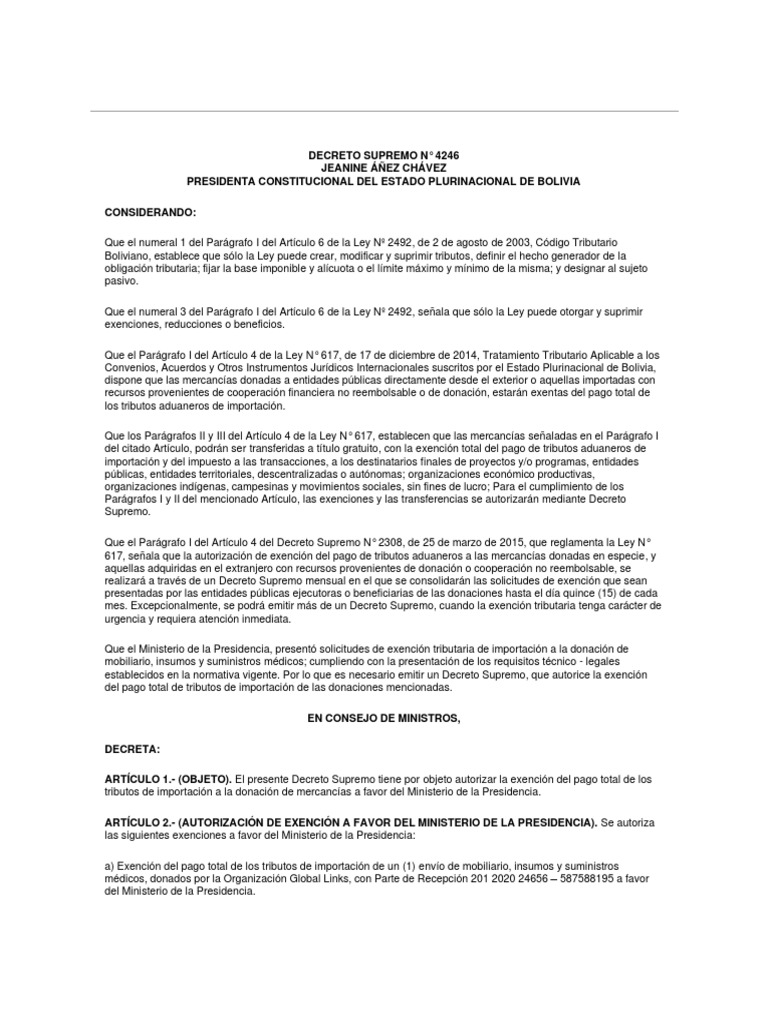 DECRETO SUPREMO N° 4246
JEANINE ÁÑEZ CHÁVEZ
PRESIDENTA CONSTITUCIONAL DEL ESTADO PLURINACIONAL DE BOLIVIA

CONSIDERANDO:

Que el numeral 1 del Parágrafo I del Artículo 6 de la Ley Nº 2492, de 2 de agosto de 2003, Código Tributario Boliviano, establece que sólo la Ley puede crear, modificar y suprimir tributos, definir el hecho generador de la obligación tributaria; fijar la base imponible y alícuota o el límite máximo y mínimo de la misma; y designar al sujeto pasivo.

Que el numeral 3 del Parágrafo I del Artículo 6 de la Ley Nº 2492, señala que sólo la Ley puede otorgar y suprimir exenciones, reducciones o beneficios.

Que el Parágrafo I del Artículo 4 de la Ley N° 617, de 17 de diciembre de 2014, Tratamiento Tributario Aplicable a los Convenios, Acuerdos y Otros Instrumentos Jurídicos Internacionales suscritos por el Estado Plurinacional de Bolivia, dispone que las mercancías donadas a entidades públicas directamente desde el exterior o aquellas importadas con recursos provenientes de cooperación financiera no reembolsable o de donación, estarán exentas del pago total de los tributos aduaneros de importación.

Que los Parágrafos II y III del Artículo 4 de la Ley N° 617, establecen que las mercancías señaladas en el Parágrafo I del citado Artículo, podrán ser transferidas a título gratuito, con la exención total del pago de tributos aduaneros de importación y del impuesto a las transacciones, a los destinatarios finales de proyectos y/o programas, entidades públicas, entidades territoriales, descentralizadas o autónomas; organizaciones económico productivas, organizaciones indígenas, campesinas y movimientos sociales, sin fines de lucro; Para el cumplimiento de los Parágrafos I y II del mencionado Artículo, las exenciones y las transferencias se autorizarán mediante Decreto Supremo.

Que el Parágrafo I del Artículo 4 del Decreto Supremo N° 2308, de 25 de marzo de 2015, que reglamenta la Ley N° 617, señala que la autorización de exención del pago de tributos aduaneros a las mercancías donadas en especie, y aquellas adquiridas en el extranjero con recursos provenientes de donación o cooperación no reembolsable, se realizará a través de un Decreto Supremo mensual en el que se consolidarán las solicitudes de exención que sean presentadas por las entidades públicas ejecutoras o beneficiarias de las donaciones hasta el día quince (15) de cada mes. Excepcionalmente, se podrá emitir más de un Decreto Supremo, cuando la exención tributaria tenga carácter de urgencia y requiera atención inmediata.

Que el Ministerio de la Presidencia, presentó solicitudes de exención tributaria de importación a la donación de mobiliario, insumos y suministros médicos; cumpliendo con la presentación de los requisitos técnico - legales establecidos en la normativa vigente. Por lo que es necesario emitir un Decreto Supremo, que autorice la exención del pago total de tributos de importación de las donaciones mencionadas.

EN CONSEJO DE MINISTROS,

DECRETA:

ARTÍCULO 1.- (OBJETO). El presente Decreto Supremo tiene por objeto autorizar la exención del pago total de los tributos de importación a la donación de mercancías a favor del Ministerio de la Presidencia.

ARTÍCULO 2.- (AUTORIZACIÓN DE EXENCIÓN A FAVOR DEL MINISTERIO DE LA PRESIDENCIA). Se autoriza las siguientes exenciones a favor del Ministerio de la Presidencia:

a) Exención del pago total de los tributos de importación de un (1) envío de mobiliario, insumos y suministros médicos, donados por la Organización Global Links, con Parte de Recepción 201 2020 24656 – 587588195 a favor del Ministerio de la Presidencia.